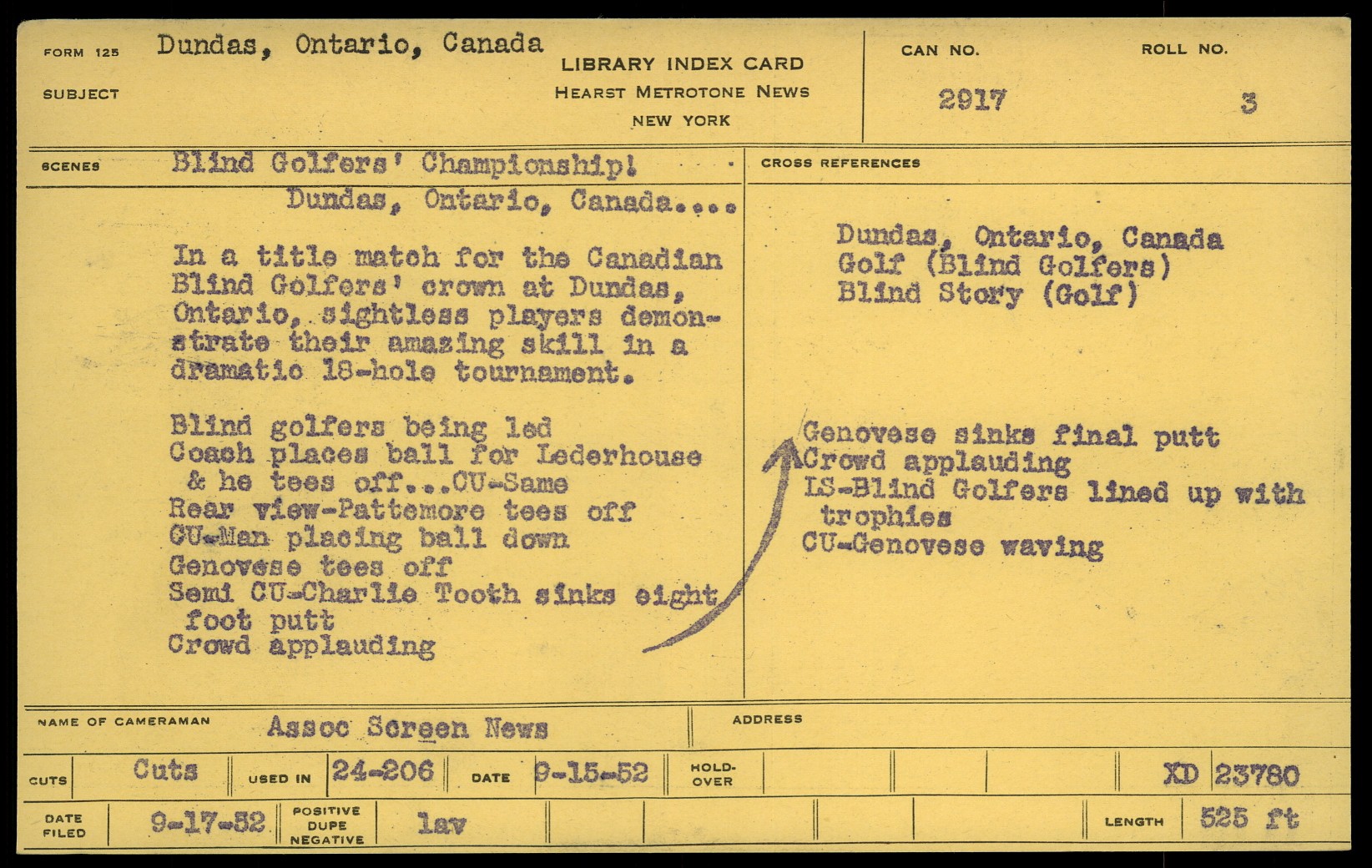 FORM 125 Dundas, Ontario, Canada

SUBJECT

LIBRARY INDEX CARD
HEARST METROTONE NEWS
NEW YORK

CAN NO.
2917

ROLL NO.
3

SCENES Blind Golfers' Championship!
Dundas, Ontario, Canada....

In a title match for the Canadian Blind Golfers' crown at Dundas, Ontario, sightless players demonstrate their amazing skill in a dramatic 18-hole tournament.

Blind golfers being led
Coach places ball for Lederhouse
& he tees off...CU-Same
Rear view-Pattemore tees off
CU-Man placing ball down
Genovese tees off
Semi CU-Charlie Tooth sinks eight
foot putt
Crowd applauding

CROSS REFERENCES

Dundas, Ontario, Canada
Golf (Blind Golfers)
Blind Story (Golf)

Genovese sinks final putt
Crowd applauding
LS-Blind Golfers lined up with
trophies
CU-Genovese waving

NAME OF CAMERAMAN Assoc Screen News

ADDRESS

CUTS Cuts USED IN 24-206 DATE 9-15-52 HOLD-OVER XD 23780

DATE FILED 9-17-52 POSITIVE DUPE NEGATIVE lav LENGTH 525 ft